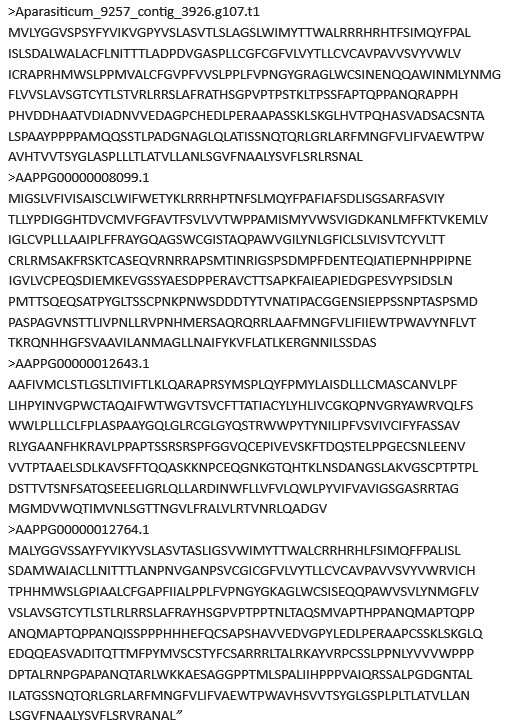 >Aparasiticum_9257_contig_3926.g107.t1
MVLYGGVSPSYFYVIKVGPYVSLASVTLSLAGSLWIMYTTWALRRRHRHTFSIMQYFPAL
ISLSDALWALACFLNITTTLADPDVGASPLLCGFCGFVLVYTLLCVCAVPAVVSVYVWLV
ICRAPRHMWSLPPMVALCFGVPFVVSLPPLFVPNGYGRAGLWCSINENQQAWINMLYNMG
FLVVSLAVSGTCYTLSTVRLRRSLAFRATHSGPVPTPSTKLTPSSFAPTQPPANQRAPPH
PHVDDHAATVDIADNVVEDAGPCHEDLPERAAPASSKLSKGLHVTPQHASVADSACSNTA
LSPAAYPPPPAMQQSSTLPADGNAGLQLATISSNQTQRLGRLARFMNGFVLIFVAEWTPW
AVHTVVTSYGLASPLLLTLATVLLANLSGVFNAALYSVFLSRLRSNAL
>AAPPG00000008099.1
MIGSLVFIVISAISCLWIFWETYKLRRRHPTNFSLMQYFPAFIAFSDLISGSARFASVIY
TLLYPDIGGHTDVCMVFGFAVTFSVLVVTWPPAMISMYVWSVIGDKANLMFFKTVKEMLV
IGLCVPLLLAAIPLFFRAYGQAGSWCGISTAQPAWVGILYNLGFICLSLVISVTCYVLTT
CRLRMSAKFRSKTCASEQVRNRRAPSMTINRIGSPSDMPFDENTEQIATIEPNHPPIPNE
IGVLVCPEQSDIEMKEVGSSYAESDPPERAVCTTSAPKFAIEAPIEDGPESVYPSIDSLN
PMTTSQEQSATPYGLTSSCPNKPNWSDDDTYTVNATIPACGGENSIEPPSSNPTASPSMD
PASPAGVNSTTLIVPNLLRVPNHMERSAQRQRRLAAFMNGFVLIFIIEWTPWAVYNFLVT
TKRQNHHGFSVAAVILANMAGLLNAIFYKVFLATLKERGNNILSSDAS
>AAPPG00000012643.1
AAFIVMCLSTLGSLTIVIFTLKLQARAPRSYMSPLQYFPMYLAISDLLLCMASCANVLPF
LIHPYINVGPWCTAQAIFWTWGVTSVCFTTATIACYLYHLIVCGKQPNVGRYAWRVQLFS
WWLPLLLCLFPLASPAAYGQLGLRCGLGYQSTRWWPYTYNILIPFVSVIVCIFYFASSAV
RLYGAANFHKRAVLPPAPTSSRSRSPFGGVQCEPIVEVSKFTDQSTELPPGECSNLEENV
VVTPTAAELSDLKAVSFFTQQASKKNPCEQGNKGTQHTKLNSDANGSLAKVGSCPTPTPL
DSTTVTSNFSATQSEEELIGRLQLLARDINWFLLVFVLQWLPYVIFVAVIGSGASRRTAG
MGMDVWQTIMVNLSGTTNGVLFRALVLRTVNRLQADGV
>AAPPG00000012764.1
MALYGGVSSAYFYVIKYVSLASVTASLIGSVWIMYTTWALCRRHRHLFSIMQFFPALISL
SDAMWAIACLLNITTTLANPNVGANPSVCGICGFVLVYTLLCVCAVPAVVSVYVWRVICH
TPHHMWSLGPIAALCFGAPFIIALPPLFVPNGYGKAGLWCSISEQQPAWVSVLYNMGFLV
VSLAVSGTCYTLSTLRLRRSLAFRAYHSGPVPTPPTNLTAQSMVAPTHPPANQMAPTQPP
ANQMAPTQPPANQISSPPPHHHEFQCSAPSHAVVEDVGPYLEDLPERAAPCSSKLSKGLQ
EDQQEASVADITQTTMFPYMVSCSTYFCSARRRLTALRKAYVRPCSSLPPNLYVVVWPPP
DPTALRNPGPAPANQTARLWKKAESAGGPPTMLSPALIIHPPPVAIQRSSALPGDGNTAL
ILATGSSNQTQRLGRLARFMNGFVLIFVAEWTPWAVHSVVTSYGLGSPLPLTLATVLLAN
LSGVFNAALYSVFLSRVRANAL"